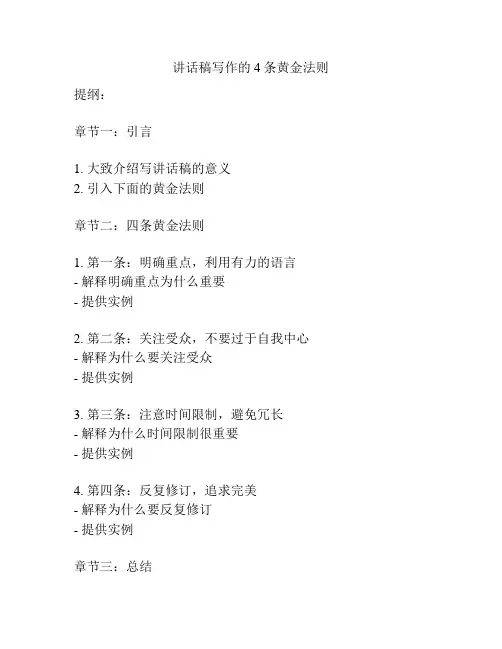 讲话稿写作的 4 条黄金法则

提纲：

章节一：引言

1. 大致介绍写讲话稿的意义
2. 引入下面的黄金法则

章节二：四条黄金法则

1. 第一条：明确重点，利用有力的语言
- 解释明确重点为什么重要
- 提供实例

2. 第二条：关注受众，不要过于自我中心
- 解释为什么要关注受众
- 提供实例

3. 第三条：注意时间限制，避免冗长
- 解释为什么时间限制很重要
- 提供实例

4. 第四条：反复修订，追求完美
- 解释为什么要反复修订
- 提供实例

章节三：总结